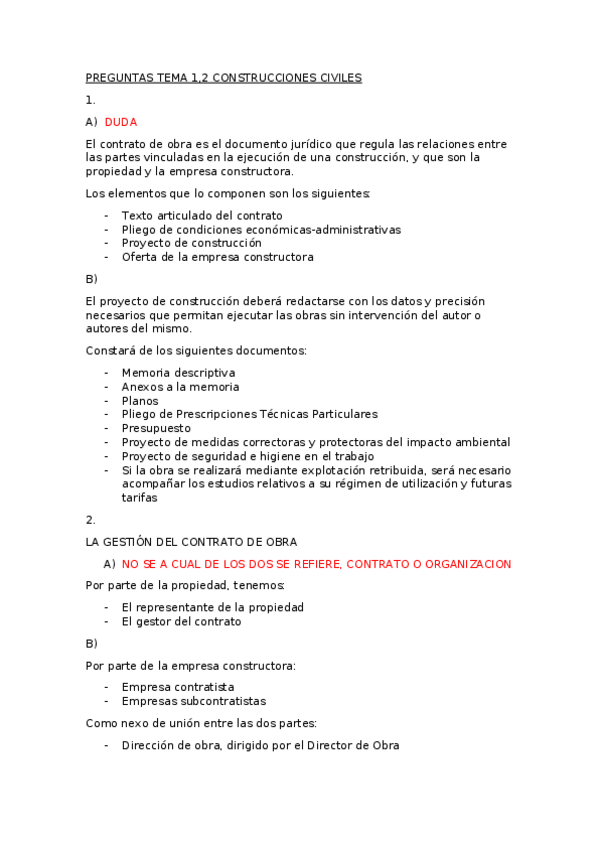 PREGUNTAS TEMA 1,2 CONSTRUCCIONES CIVILES

1.

A) DUDA

El contrato de obra es el documento jurídico que regula las relaciones entre las partes vinculadas en la ejecución de una construcción, y que son la propiedad y la empresa constructora.

Los elementos que lo componen son los siguientes:

- Texto articulado del contrato
- Pliego de condiciones económicas-administrativas
- Proyecto de construcción
- Oferta de la empresa constructora

B)

El proyecto de construcción deberá redactarse con los datos y precisión necesarios que permitan ejecutar las obras sin intervención del autor o autores del mismo.

Constará de los siguientes documentos:

- Memoria descriptiva
- Anexos a la memoria
- Planos
- Pliego de Prescripciones Técnicas Particulares
- Presupuesto
- Proyecto de medidas correctoras y protectoras del impacto ambiental
- Proyecto de seguridad e higiene en el trabajo
- Si la obra se realizará mediante explotación retribuida, será necesario acompañar los estudios relativos a su régimen de utilización y futuras tarifas

2.

LA GESTIÓN DEL CONTRATO DE OBRA

A) NO SE A CUAL DE LOS DOS SE REFIERE, CONTRATO O ORGANIZACION

Por parte de la propiedad, tenemos:

- El representante de la propiedad
- El gestor del contrato

B)

Por parte de la empresa constructora:

- Empresa contratista
- Empresas subcontratistas

Como nexo de unión entre las dos partes:

- Dirección de obra, dirigido por el Director de Obra